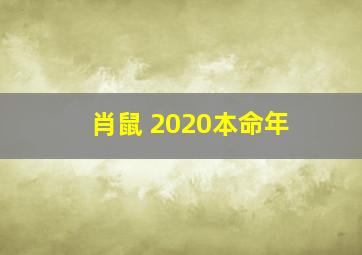 肖鼠 2020本命年